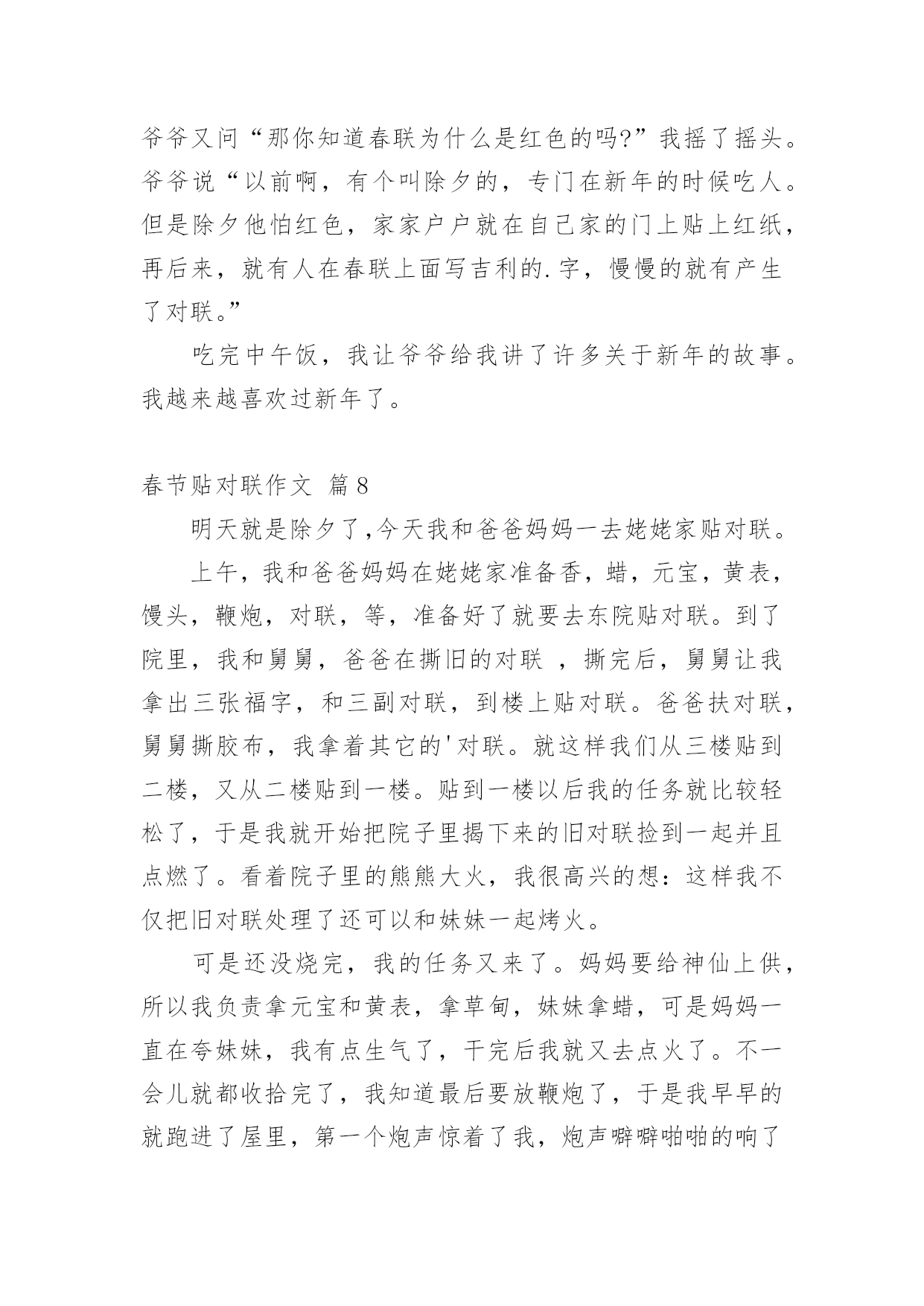 爷爷又问“那你知道春联为什么是红色的吗?”我摇了摇头。爷爷说“以前啊，有个叫除夕的，专门在新年的时候吃人。但是除夕他怕红色，家家户户就在自己家的门上贴上红纸，再后来，就有人在春联上面写吉利的.字，慢慢的就有产生了对联。”

吃完中午饭，我让爷爷给我讲了许多关于新年的故事。我越来越喜欢过新年了。

春节贴对联作文 篇8

明天就是除夕了,今天我和爸爸妈妈一去姥姥家贴对联。

上午，我和爸爸妈妈在姥姥家准备香，蜡，元宝，黄表，馒头，鞭炮，对联，等，准备好了就要去东院贴对联。到了院里，我和舅舅，爸爸在撕旧的对联 ，撕完后，舅舅让我拿出三张福字，和三副对联，到楼上贴对联。爸爸扶对联，舅舅撕胶布，我拿着其它的'对联。就这样我们从三楼贴到二楼，又从二楼贴到一楼。贴到一楼以后我的任务就比较轻松了，于是我就开始把院子里揭下来的旧对联捡到一起并且点燃了。看着院子里的熊熊大火，我很高兴的想：这样我不仅把旧对联处理了还可以和妹妹一起烤火。

可是还没烧完，我的任务又来了。妈妈要给神仙上供，所以我负责拿元宝和黄表，拿草甸，妹妹拿蜡，可是妈妈一直在夸妹妹，我有点生气了，干完后我就又去点火了。不一会儿就都收拾完了，我知道最后要放鞭炮了，于是我早早的就跑进了屋里，第一个炮声惊着了我，炮声噼噼啪啪的响了